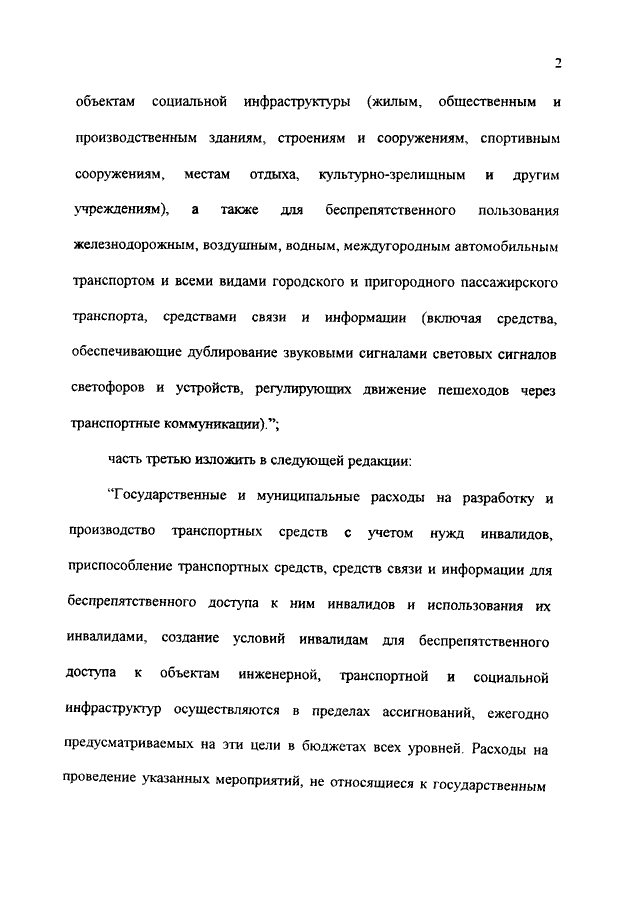 2

объектам социальной инфраструктуры (жилым, общественным и производственным зданиям, строениям и сооружениям, спортивным сооружениям, местам отдыха, культурно-зрелищным и другим учреждениям), а также для беспрепятственного пользования железнодорожным, воздушным, водным, междугородным автомобильным транспортом и всеми видами городского и пригородного пассажирского транспорта, средствами связи и информации (включая средства, обеспечивающие дублирование звуковыми сигналами световых сигналов светофоров и устройств, регулирующих движение пешеходов через транспортные коммуникации).";

часть третью изложить в следующей редакции:

"Государственные и муниципальные расходы на разработку и производство транспортных средств с учетом нужд инвалидов, приспособление транспортных средств, средств связи и информации для беспрепятственного доступа к ним инвалидов и использования их инвалидами, создание условий инвалидам для беспрепятственного доступа к объектам инженерной, транспортной и социальной инфраструктур осуществляются в пределах ассигнований, ежегодно предусматриваемых на эти цели в бюджетах всех уровней. Расходы на проведение указанных мероприятий, не относящиеся к государственным